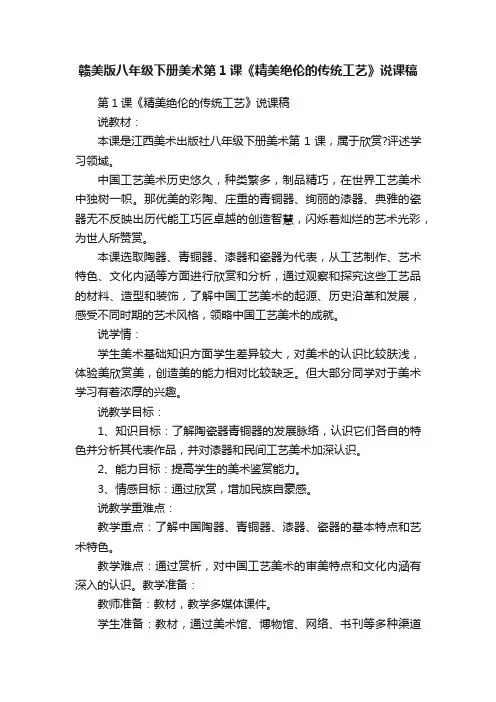 赣美版八年级下册美术第1课《精美绝伦的传统工艺》说课稿

第1课《精美绝伦的传统工艺》说课稿

说教材：

本课是江西美术出版社八年级下册美术第1课，属于欣赏?评述学习领域。

中国工艺美术历史悠久，种类繁多，制品精巧，在世界工艺美术中独树一帜。那优美的彩陶、庄重的青铜器、绚丽的漆器、典雅的瓷器无不反映出历代能工巧匠卓越的创造智慧，闪烁着灿烂的艺术光彩，为世人所赞赏。

本课选取陶器、青铜器、漆器和瓷器为代表，从工艺制作、艺术特色、文化内涵等方面进行欣赏和分析，通过观察和探究这些工艺品的材料、造型和装饰，了解中国工艺美术的起源、历史沿革和发展，感受不同时期的艺术风格，领略中国工艺美术的成就。

说学情：

学生美术基础知识方面学生差异较大，对美术的认识比较肤浅，体验美欣赏美，创造美的能力相对比较缺乏。但大部分同学对于美术学习有着浓厚的兴趣。

说教学目标：

1、知识目标：了解陶瓷器青铜器的发展脉络，认识它们各自的特色并分析其代表作品，并对漆器和民间工艺美术加深认识。

2、能力目标：提高学生的美术鉴赏能力。

3、情感目标：通过欣赏，增加民族自豪感。

说教学重难点：

教学重点：了解中国陶器、青铜器、漆器、瓷器的基本特点和艺术特色。

教学难点：通过赏析，对中国工艺美术的审美特点和文化内涵有深入的认识。教学准备：

教师准备：教材，教学多媒体课件。

学生准备：教材，通过美术馆、博物馆、网络、书刊等多种渠道